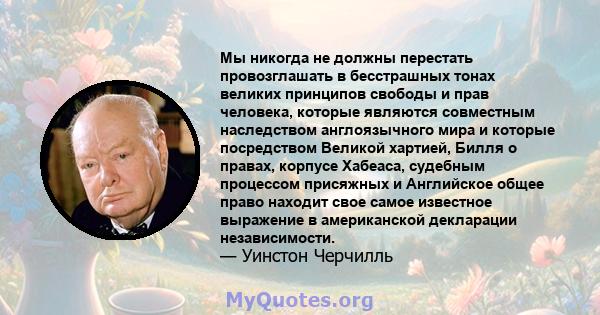 Мы никогда не должны перестать провозглашать в бесстрашных тонах великих принципов свободы и прав человека, которые являются совместным наследством англоязычного мира и которые посредством Великой хартией, Билля о правах, корпусе Хабеаса, судебным процессом присяжных и Английское общее право находит свое самое известное выражение в американской декларации независимости.
— Уинстон Черчилль

MyQuotes.org